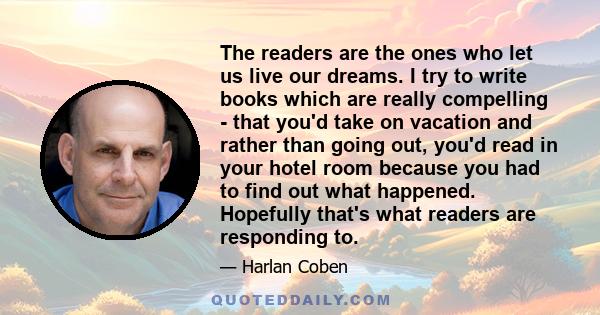 The readers are the ones who let us live our dreams. I try to write books which are really compelling - that you'd take on vacation and rather than going out, you'd read in your hotel room because you had to find out what happened. Hopefully that's what readers are responding to.

— Harlan Coben

QUOTEDDAILY.COM